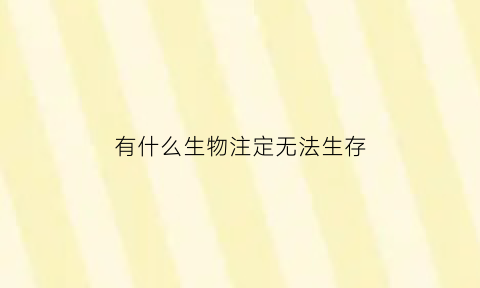 有什么生物注定无法生存